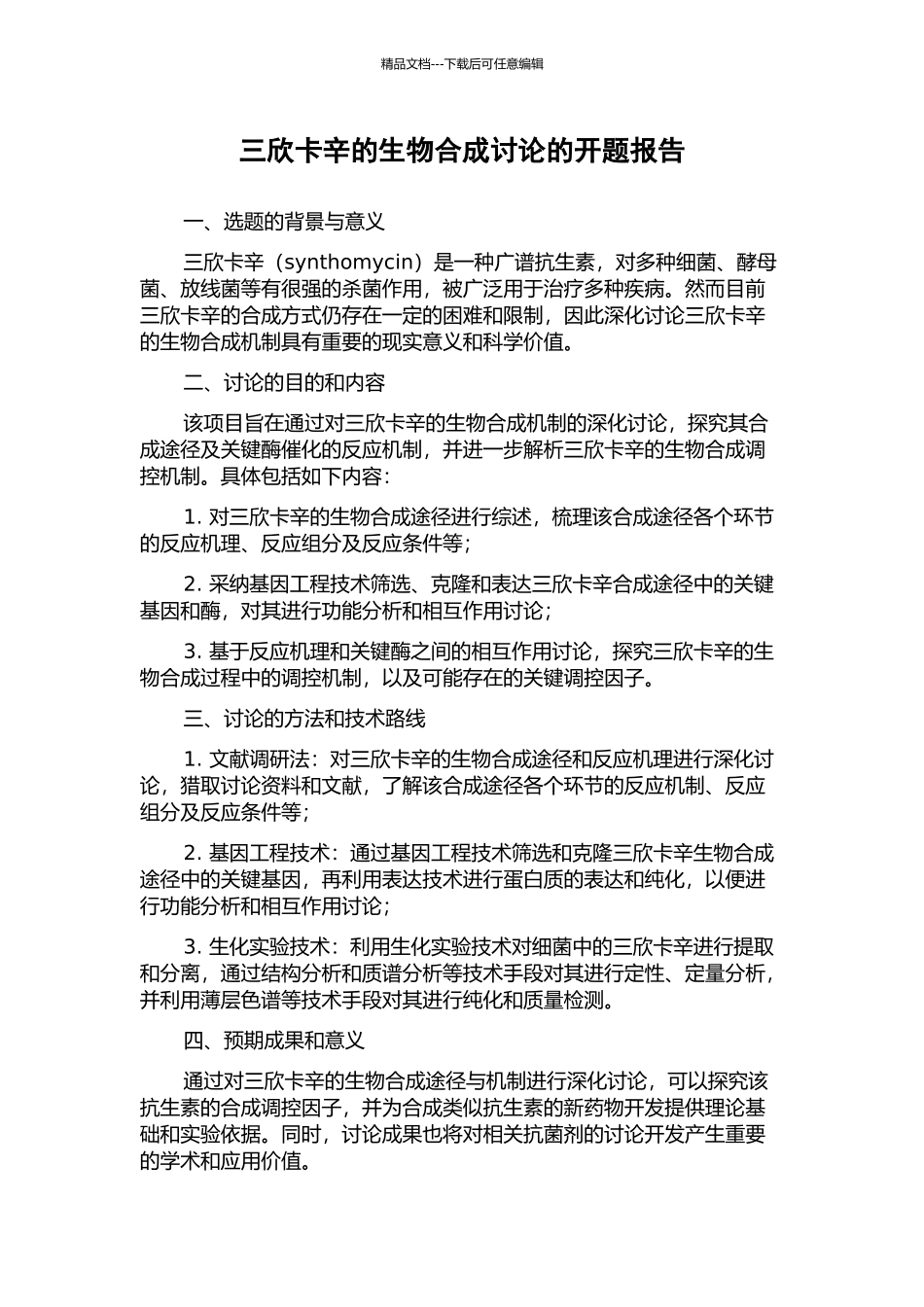 精品文档---下载后可任意编辑

三欣卡辛的生物合成讨论的开题报告

一、选题的背景与意义

三欣卡辛（synthomycin）是一种广谱抗生素，对多种细菌、酵母菌、放线菌等有很强的杀菌作用，被广泛用于治疗多种疾病。然而目前三欣卡辛的合成方式仍存在一定的困难和限制，因此深化讨论三欣卡辛的生物合成机制具有重要的现实意义和科学价值。

二、讨论的目的和内容

该项目旨在通过对三欣卡辛的生物合成机制的深化讨论，探究其合成途径及关键酶催化的反应机制，并进一步解析三欣卡辛的生物合成调控机制。具体包括如下内容：

1. 对三欣卡辛的生物合成途径进行综述，梳理该合成途径各个环节的反应机理、反应组分及反应条件等；

2. 采纳基因工程技术筛选、克隆和表达三欣卡辛合成途径中的关键基因和酶，对其进行功能分析和相互作用讨论；

3. 基于反应机理和关键酶之间的相互作用讨论，探究三欣卡辛的生物合成过程中的调控机制，以及可能存在的关键调控因子。

三、讨论的方法和技术路线

1. 文献调研法：对三欣卡辛的生物合成途径和反应机理进行深化讨论，猎取讨论资料和文献，了解该合成途径各个环节的反应机制、反应组分及反应条件等；

2. 基因工程技术：通过基因工程技术筛选和克隆三欣卡辛生物合成途径中的关键基因，再利用表达技术进行蛋白质的表达和纯化，以便进行功能分析和相互作用讨论；

3. 生化实验技术：利用生化实验技术对细菌中的三欣卡辛进行提取和分离，通过结构分析和质谱分析等技术手段对其进行定性、定量分析，并利用薄层色谱等技术手段对其进行纯化和质量检测。

四、预期成果和意义

通过对三欣卡辛的生物合成途径与机制进行深化讨论，可以探究该抗生素的合成调控因子，并为合成类似抗生素的新药物开发提供理论基础和实验依据。同时，讨论成果也将对相关抗菌剂的讨论开发产生重要的学术和应用价值。